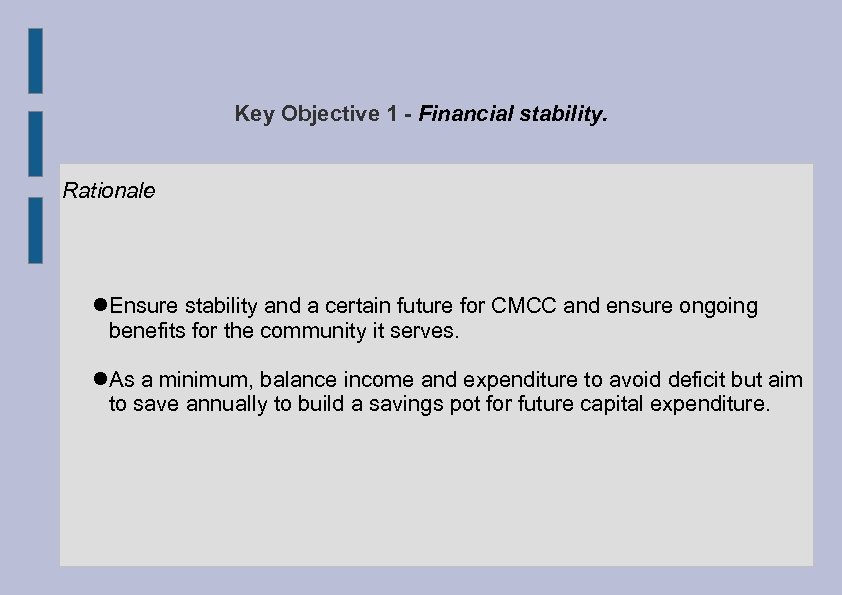 Key Objective 1 - Financial stability.

Rationale

• Ensure stability and a certain future for CMCC and ensure ongoing benefits for the community it serves.

• As a minimum, balance income and expenditure to avoid deficit but aim to save annually to build a savings pot for future capital expenditure.